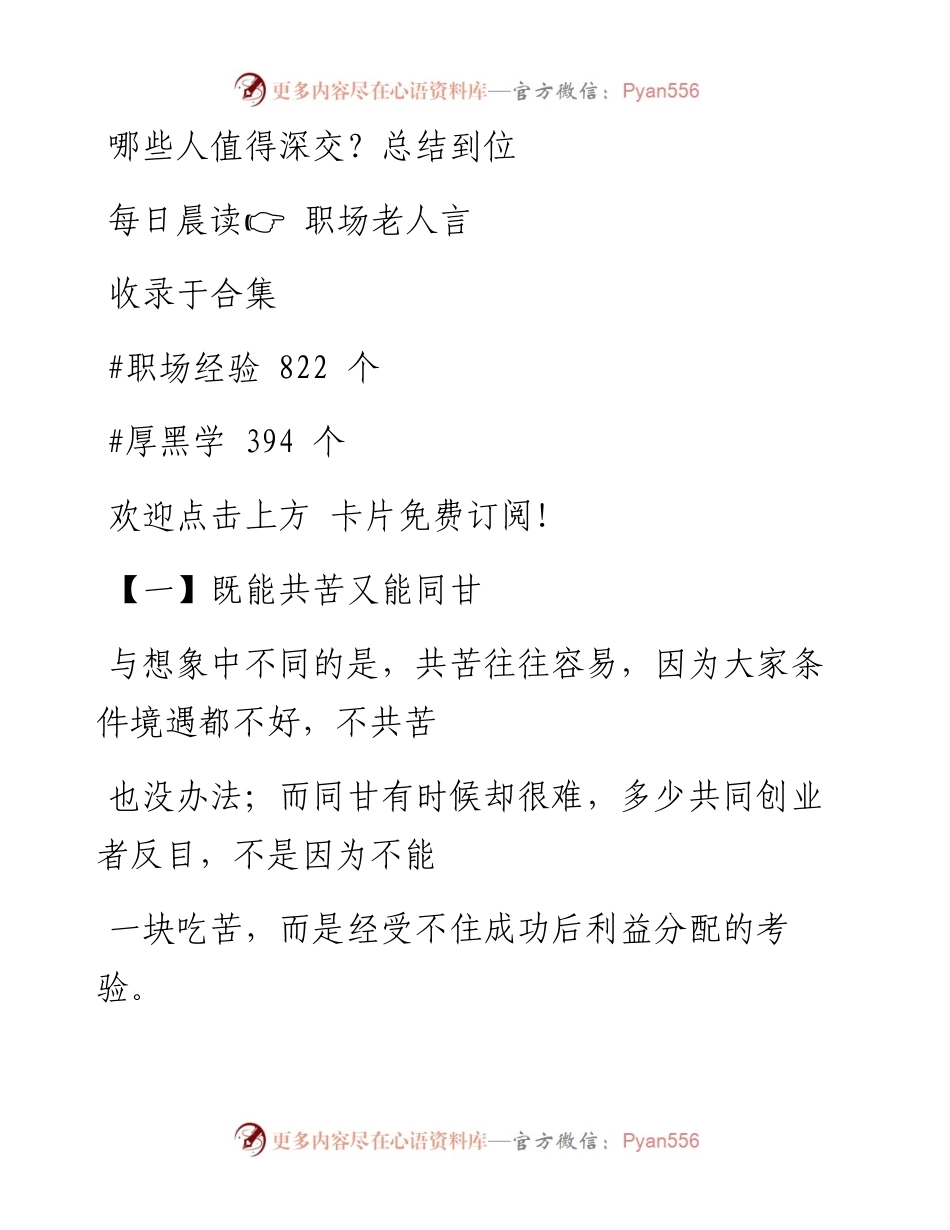 更多内容尽在心语资料库—官方微信：Pyan556

哪些人值得深交？总结到位

每日晨读☞ 职场老人言

收录于合集

#职场经验 822 个

#厚黑学 394 个

欢迎点击上方 卡片免费订阅！

【一】既能共苦又能同甘

与想象中不同的是，共苦往往容易，因为大家条件境遇都不好，不共苦

也没办法；而同甘有时候却很难，多少共同创业者反目，不是因为不能

一块吃苦，而是经受不住成功后利益分配的考验。

更多内容尽在心语资料库—官方微信：Pyan556